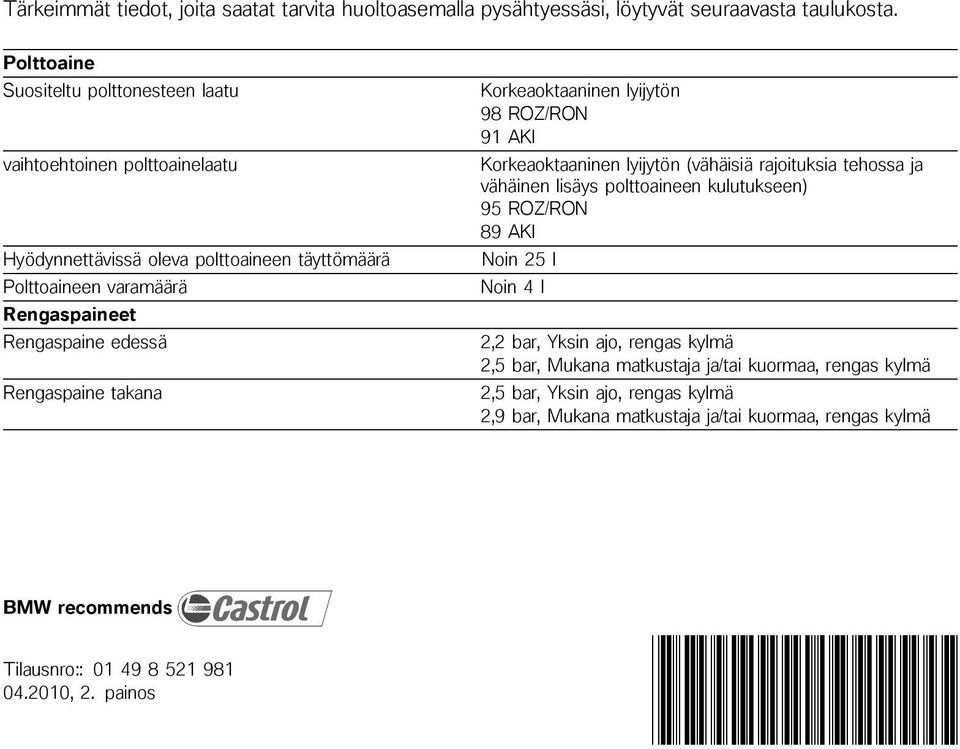 Tärkeimmät tiedot, joita saatat tarvita huoltoasemalla pysähtyessäsi, löytyvät seuraavasta taulukosta.

| Polttoaine | |
|---|---|
| Suositeltu polttonesteen laatu | Korkeaoktaaninen lyijytön 98 ROZ/RON 91 AKI |
| vaihtoehtoinen polttoainelaatu | Korkeaoktaaninen lyijytön (vähäisiä rajoituksia tehossa ja vähäinen lisäys polttoaineen kulutukseen) 95 ROZ/RON 89 AKI |
| Hyödynnettävissä oleva polttoaineen täyttömäärä | Noin 25 l |
| Polttoaineen varamäärä | Noin 4 l |
| **Rengaspaineet** | |
| Rengaspaine edessä | 2,2 bar, Yksin ajo, rengas kylmä 2,5 bar, Mukana matkustaja ja/tai kuormaa, rengas kylmä |
| Rengaspaine takana | 2,5 bar, Yksin ajo, rengas kylmä 2,9 bar, Mukana matkustaja ja/tai kuormaa, rengas kylmä |

BMW recommends Castrol

Tilausnro:: 01 49 8 521 981
04.2010, 2. painos